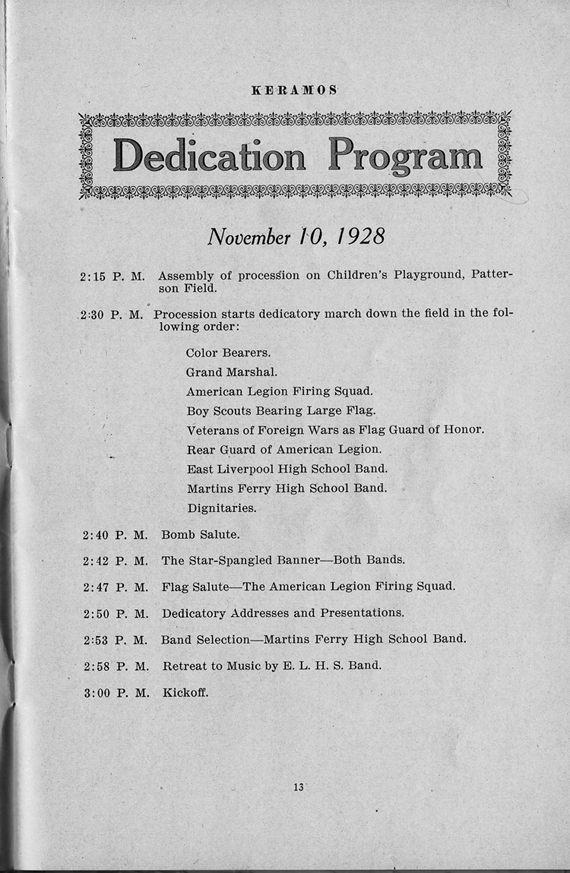 KERAMOS

Dedication Program

November 10, 1928

2:15 P. M. Assembly of procession on Children's Playground, Patterson Field.

2:30 P. M. Procession starts dedicatory march down the field in the following order:

Color Bearers.
Grand Marshal.
American Legion Firing Squad.
Boy Scouts Bearing Large Flag.
Veterans of Foreign Wars as Flag Guard of Honor.
Rear Guard of American Legion.
East Liverpool High School Band.
Martins Ferry High School Band.
Dignitaries.

2:40 P. M. Bomb Salute.

2:42 P. M. The Star-Spangled Banner—Both Bands.

2:47 P. M. Flag Salute—The American Legion Firing Squad.

2:50 P. M. Dedicatory Addresses and Presentations.

2:53 P. M. Band Selection—Martins Ferry High School Band.

2:58 P. M. Retreat to Music by E. L. H. S. Band.

3:00 P. M. Kickoff.

13